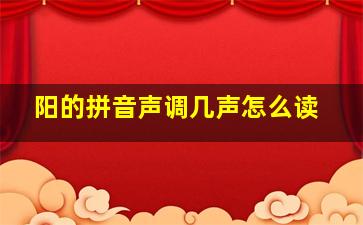 阳的拼音声调几声怎么读